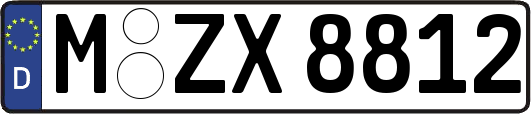 D M ZX 8812